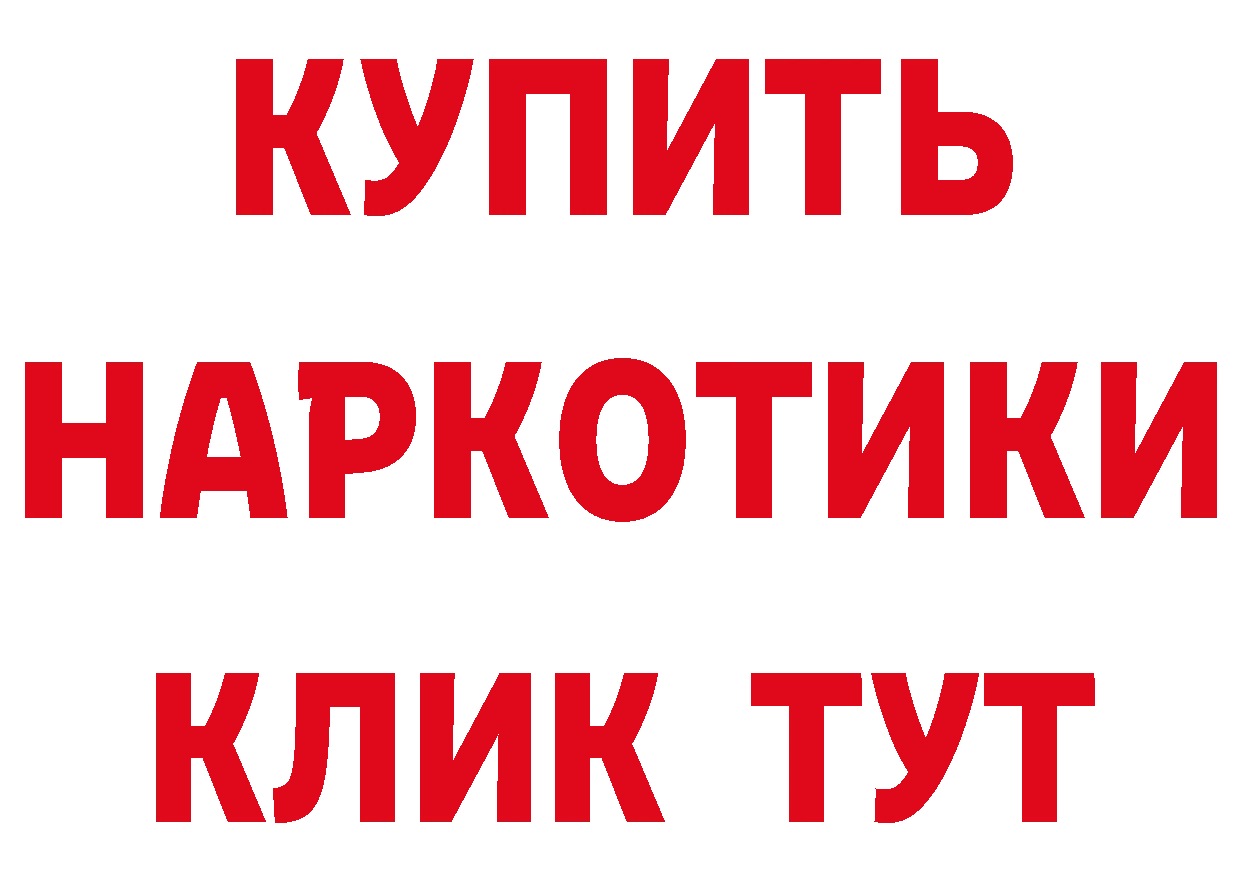 КУПИТЬ НАРКОТИКИ КЛИК ТУТ